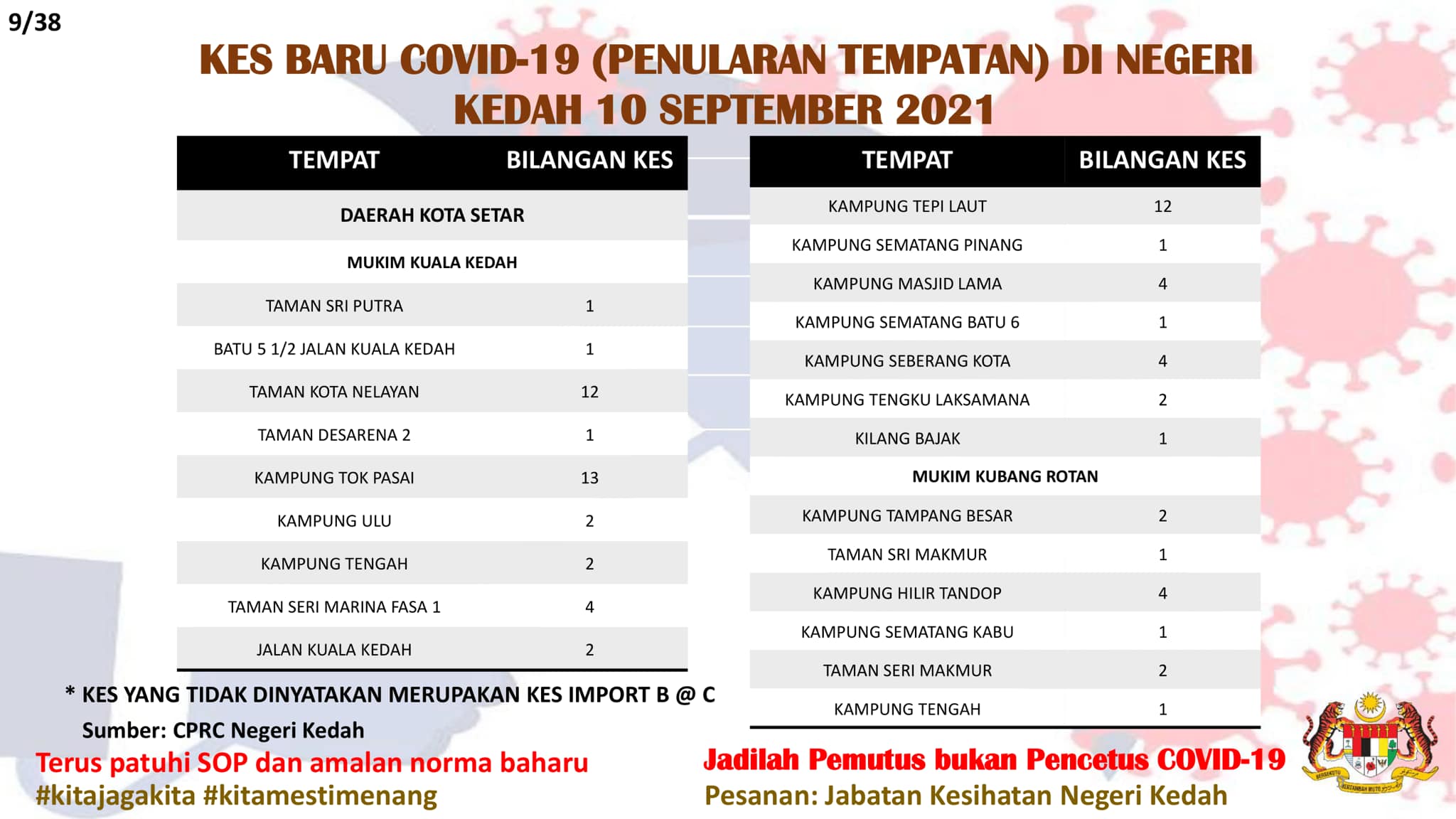 9/38

KES BARU COVID-19 (PENULARAN TEMPATAN) DI NEGERI KEDAH 10 SEPTEMBER 2021

| TEMPAT | BILANGAN KES |
|---|---|
| DAERAH KOTA SETAR | |
| MUKIM KUALA KEDAH | |
| TAMAN SRI PUTRA | 1 |
| BATU 5 1/2 JALAN KUALA KEDAH | 1 |
| TAMAN KOTA NELAYAN | 12 |
| TAMAN DESARENA 2 | 1 |
| KAMPUNG TOK PASAI | 13 |
| KAMPUNG ULU | 2 |
| KAMPUNG TENGAH | 2 |
| TAMAN SERI MARINA FASA 1 | 4 |
| JALAN KUALA KEDAH | 2 |

| TEMPAT | BILANGAN KES |
|---|---|
| KAMPUNG TEPI LAUT | 12 |
| KAMPUNG SEMATANG PINANG | 1 |
| KAMPUNG MASJID LAMA | 4 |
| KAMPUNG SEMATANG BATU 6 | 1 |
| KAMPUNG SEBERANG KOTA | 4 |
| KAMPUNG TENGKU LAKSAMANA | 2 |
| KILANG BAJAK | 1 |
| MUKIM KUBANG ROTAN | |
| KAMPUNG TAMPANG BESAR | 2 |
| TAMAN SRI MAKMUR | 1 |
| KAMPUNG HILIR TANDOP | 4 |
| KAMPUNG SEMATANG KABU | 1 |
| TAMAN SERI MAKMUR | 2 |
| KAMPUNG TENGAH | 1 |

* KES YANG TIDAK DINYATAKAN MERUPAKAN KES IMPORT B @ C
Sumber: CPRC Negeri Kedah

Terus patuhi SOP dan amalan norma baharu
#kitajagakita #kitamestimenang

Jadilah Pemutus bukan Pencetus COVID-19
Pesanan: Jabatan Kesihatan Negeri Kedah